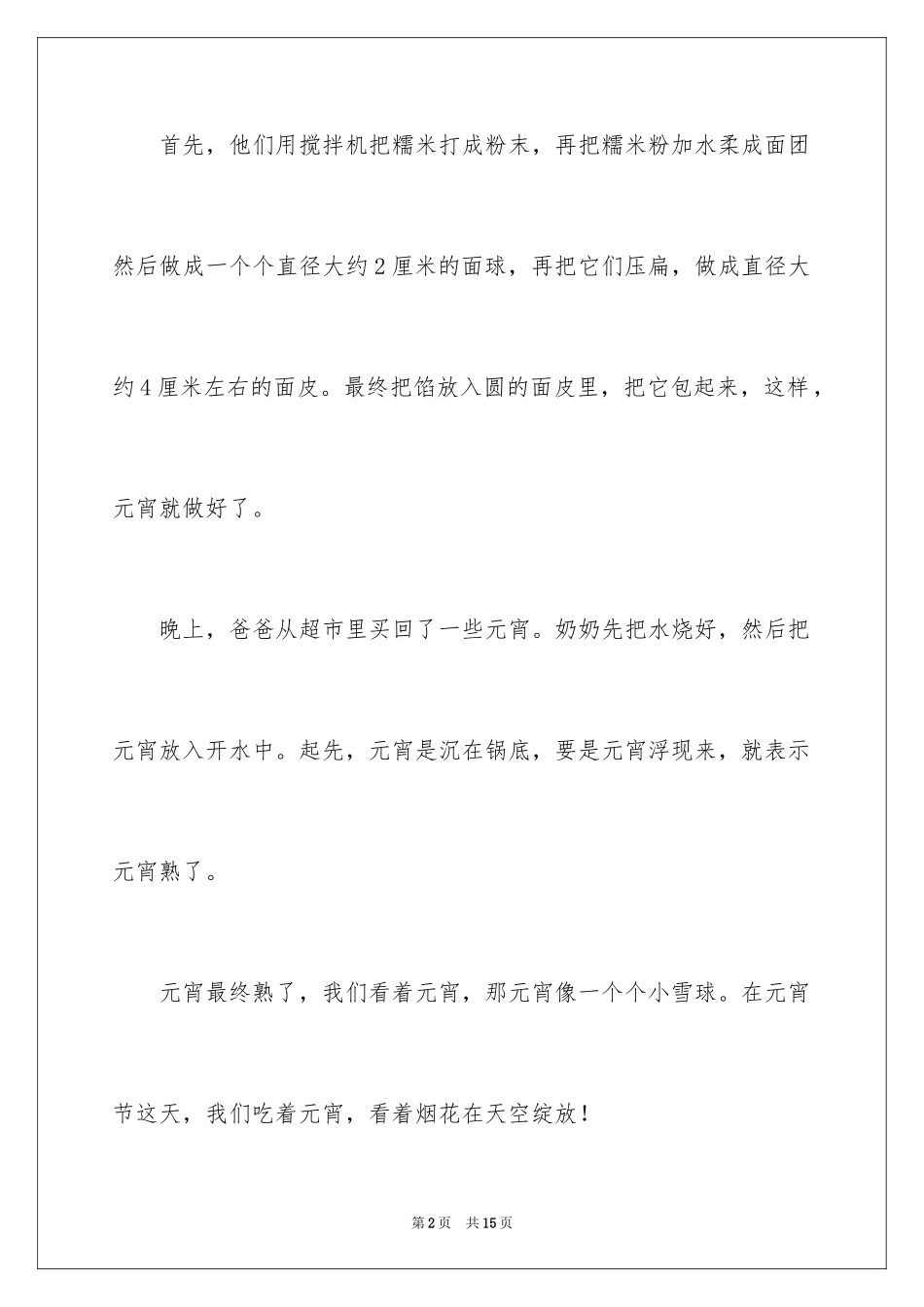 首先，他们用搅拌机把糯米打成粉末，再把糯米粉加水柔成面团然后做成一个个直径大约2厘米的面球，再把它们压扁，做成直径大约4厘米左右的面皮。最终把馅放入圆的面皮里，把它包起来，这样，元宵就做好了。

晚上，爸爸从超市里买回了一些元宵。奶奶先把水烧好，然后把元宵放入开水中。起先，元宵是沉在锅底，要是元宵浮现来，就表示元宵熟了。

元宵最终熟了，我们看着元宵，那元宵像一个个小雪球。在元宵节这天，我们吃着元宵，看着烟花在天空绽放！

第2页　共15页